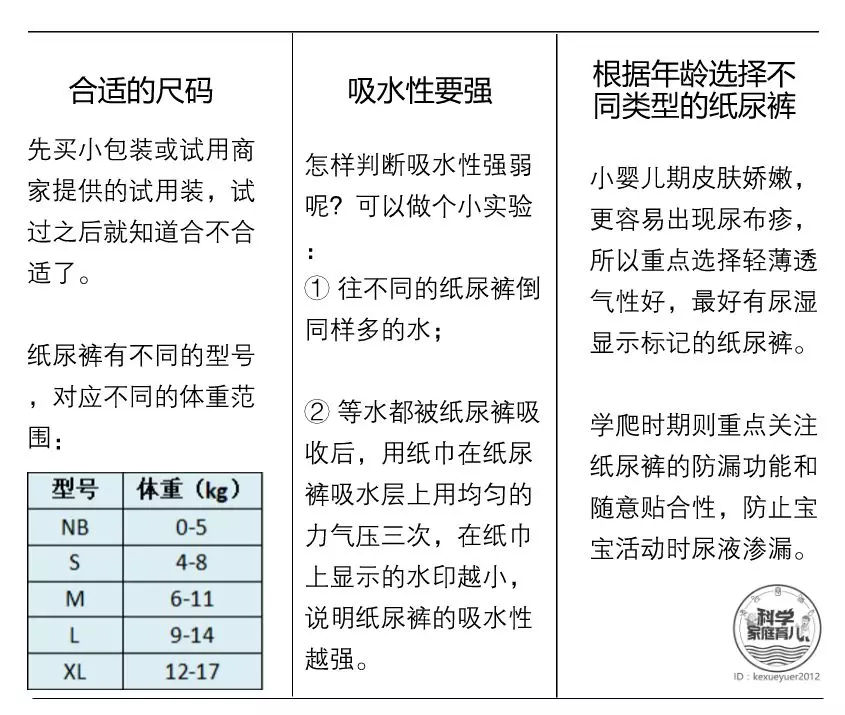 合适的尺码

先买小包装或试用商家提供的试用装，试过之后就知道合不合适了。

纸尿裤有不同的型号，对应不同的体重范围：

| 型号 | 体重（kg） |
|---|---|
| NB | 0-5 |
| S | 4-8 |
| M | 6-11 |
| L | 9-14 |
| XL | 12-17 |

吸水性要强

怎样判断吸水性强弱呢？可以做个小实验：

① 往不同的纸尿裤倒同样多的水；

② 等水都被纸尿裤吸收后，用纸巾在纸尿裤吸水层上用均匀的力气压三次，在纸巾上显示的水印越小，说明纸尿裤的吸水性越强。

根据年龄选择不同类型的纸尿裤

小婴儿期皮肤娇嫩，更容易出现尿布疹，所以重点选择轻薄透气性好，最好有尿湿显示标记的纸尿裤。

学爬时期则重点关注纸尿裤的防漏功能和随意贴合性，防止宝宝活动时尿液渗漏。

科学家庭育儿
ID：kexueyuer2012